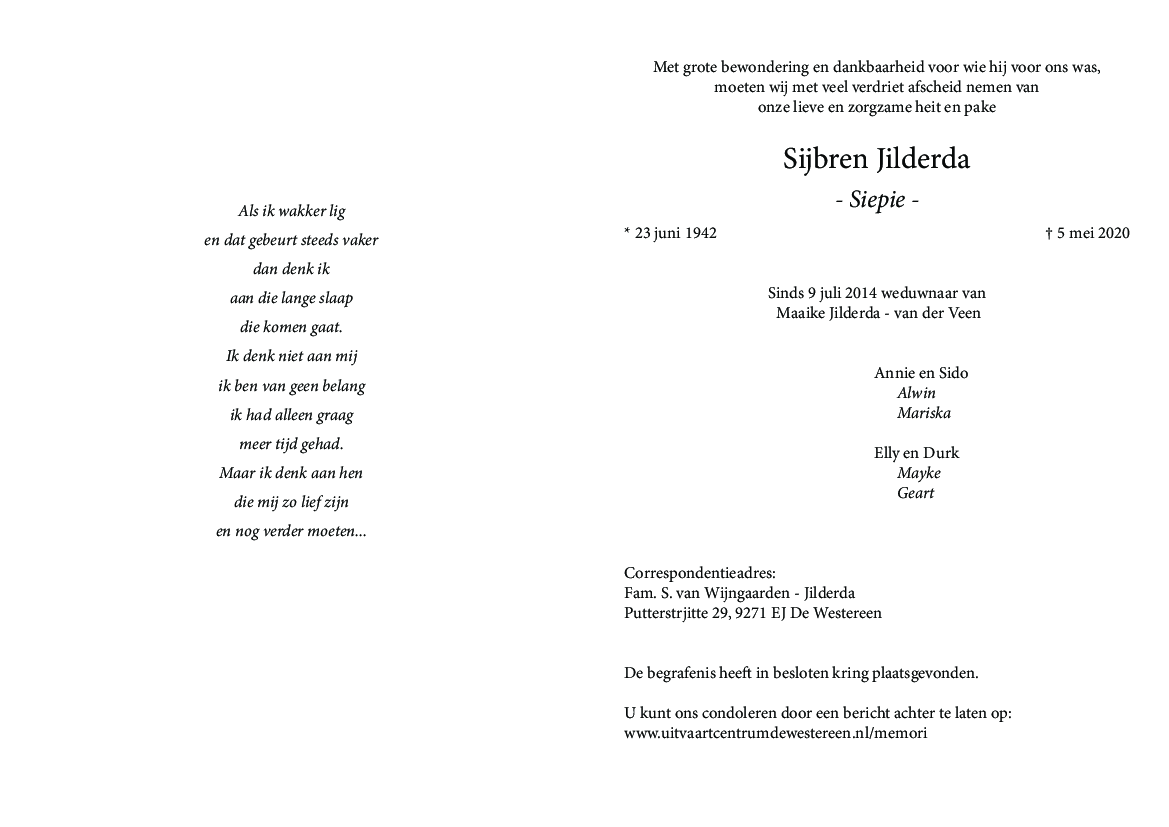 Als ik wakker lig
en dat gebeurt steeds vaker
dan denk ik
aan die lange slaap
die komen gaat.
Ik denk niet aan mij
ik ben van geen belang
ik had alleen graag
meer tijd gehad.
Maar ik denk aan hen
die mij zo lief zijn
en nog verder moeten...

Met grote bewondering en dankbaarheid voor wie hij voor ons was,
moeten wij met veel verdriet afscheid nemen van
onze lieve en zorgzame heit en pake

Sijbren Jilderda

- Siepie -

* 23 juni 1942 † 5 mei 2020

Sinds 9 juli 2014 weduwnaar van
Maaike Jilderda - van der Veen

Annie en Sido
Alwin
Mariska

Elly en Durk
Mayke
Geart

Correspondentieadres:
Fam. S. van Wijngaarden - Jilderda
Putterstrjitte 29, 9271 EJ De Westereen

De begrafenis heeft in besloten kring plaatsgevonden.

U kunt ons condoleren door een bericht achter te laten op:
www.uitvaartcentrumdewestereen.nl/memori